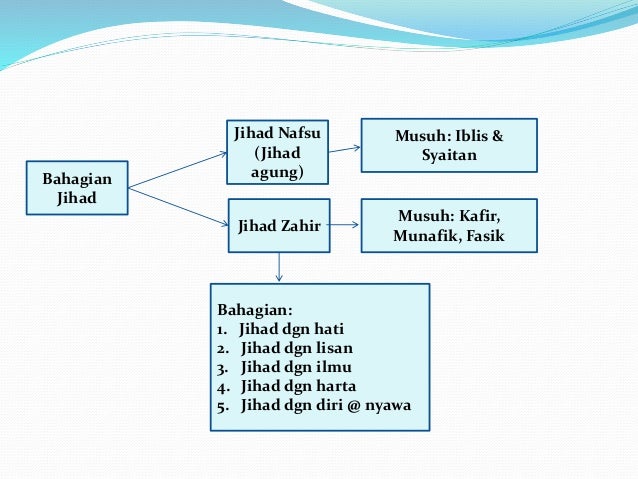 Bahagian Jihad

Jihad Nafsu (Jihad agung)

Musuh: Iblis & Syaitan

Jihad Zahir

Musuh: Kafir, Munafik, Fasik

Bahagian:
1. Jihad dgn hati
2. Jihad dgn lisan
3. Jihad dgn ilmu
4. Jihad dgn harta
5. Jihad dgn diri @ nyawa